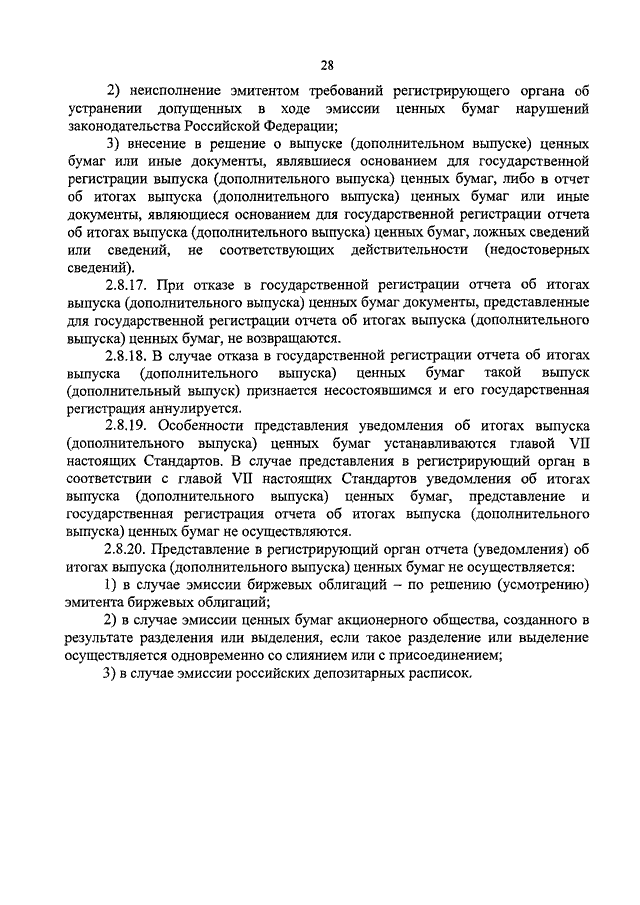 28

2) неисполнение эмитентом требований регистрирующего органа об устранении допущенных в ходе эмиссии ценных бумаг нарушений законодательства Российской Федерации;

3) внесение в решение о выпуске (дополнительном выпуске) ценных бумаг или иные документы, являвшиеся основанием для государственной регистрации выпуска (дополнительного выпуска) ценных бумаг, либо в отчет об итогах выпуска (дополнительного выпуска) ценных бумаг или иные документы, являющиеся основанием для государственной регистрации отчета об итогах выпуска (дополнительного выпуска) ценных бумаг, ложных сведений или сведений, не соответствующих действительности (недостоверных сведений).

2.8.17. При отказе в государственной регистрации отчета об итогах выпуска (дополнительного выпуска) ценных бумаг документы, представленные для государственной регистрации отчета об итогах выпуска (дополнительного выпуска) ценных бумаг, не возвращаются.

2.8.18. В случае отказа в государственной регистрации отчета об итогах выпуска (дополнительного выпуска) ценных бумаг такой выпуск (дополнительный выпуск) признается несостоявшимся и его государственная регистрация аннулируется.

2.8.19. Особенности представления уведомления об итогах выпуска (дополнительного выпуска) ценных бумаг устанавливаются главой VII настоящих Стандартов. В случае представления в регистрирующий орган в соответствии с главой VII настоящих Стандартов уведомления об итогах выпуска (дополнительного выпуска) ценных бумаг, представление и государственная регистрация отчета об итогах выпуска (дополнительного выпуска) ценных бумаг не осуществляются.

2.8.20. Представление в регистрирующий орган отчета (уведомления) об итогах выпуска (дополнительного выпуска) ценных бумаг не осуществляется:

1) в случае эмиссии биржевых облигаций – по решению (усмотрению) эмитента биржевых облигаций;

2) в случае эмиссии ценных бумаг акционерного общества, созданного в результате разделения или выделения, если такое разделение или выделение осуществляется одновременно со слиянием или с присоединением;

3) в случае эмиссии российских депозитарных расписок.